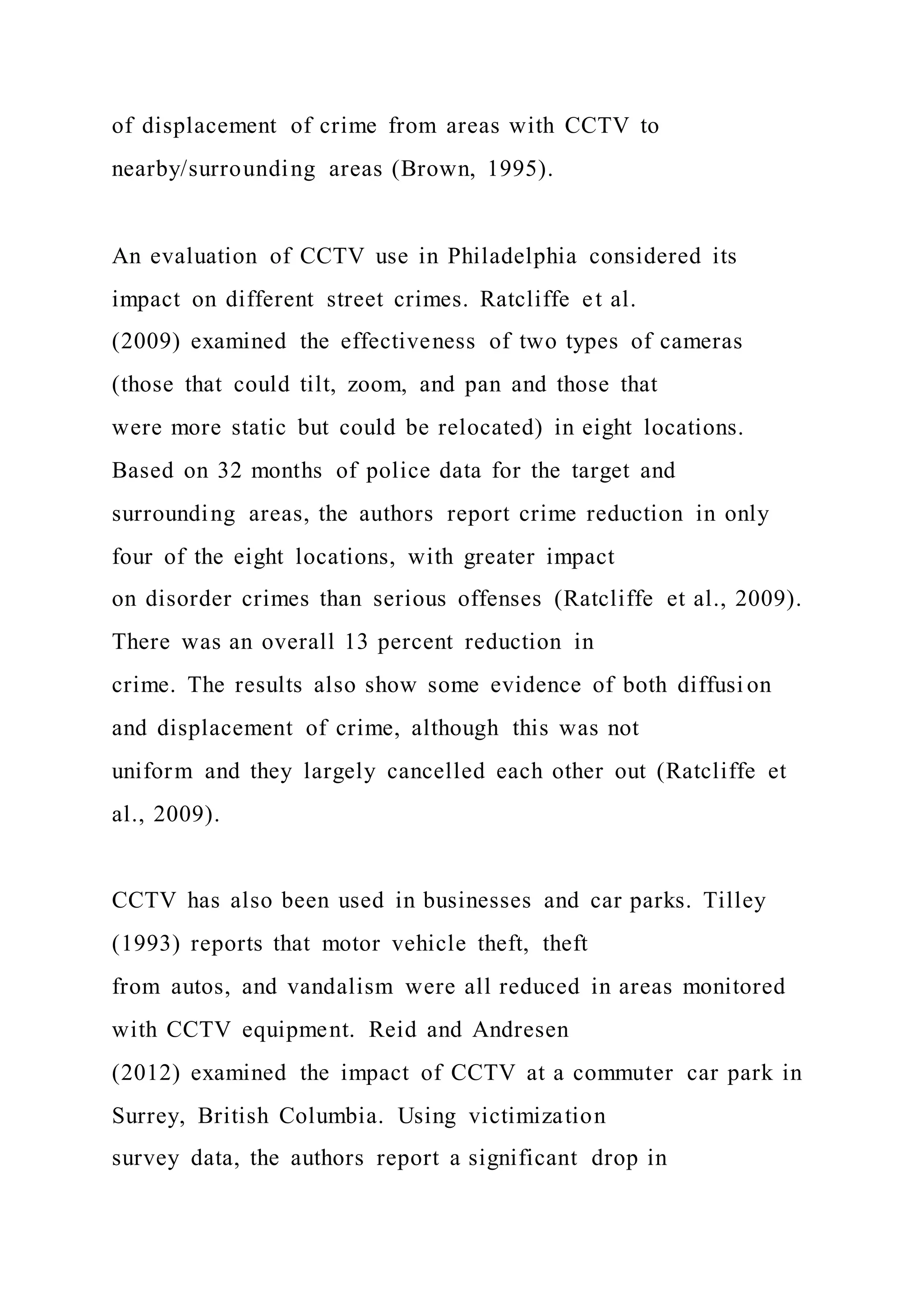 of displacement of crime from areas with CCTV to nearby/surrounding areas (Brown, 1995).

An evaluation of CCTV use in Philadelphia considered its impact on different street crimes. Ratcliffe et al. (2009) examined the effectiveness of two types of cameras (those that could tilt, zoom, and pan and those that were more static but could be relocated) in eight locations. Based on 32 months of police data for the target and surrounding areas, the authors report crime reduction in only four of the eight locations, with greater impact on disorder crimes than serious offenses (Ratcliffe et al., 2009). There was an overall 13 percent reduction in crime. The results also show some evidence of both diffusion and displacement of crime, although this was not uniform and they largely cancelled each other out (Ratcliffe et al., 2009).

CCTV has also been used in businesses and car parks. Tilley (1993) reports that motor vehicle theft, theft from autos, and vandalism were all reduced in areas monitored with CCTV equipment. Reid and Andresen (2012) examined the impact of CCTV at a commuter car park in Surrey, British Columbia. Using victimization survey data, the authors report a significant drop in